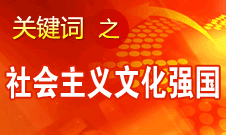 关键词 之

社会主义文化强国